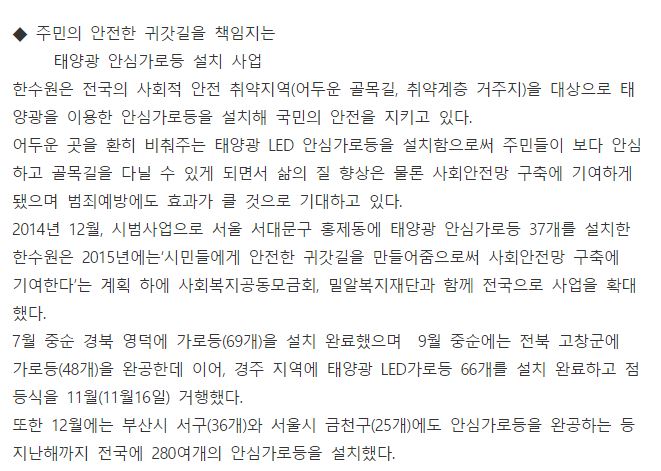 ◆ 주민의 안전한 귀갓길을 책임지는

태양광 안심가로등 설치 사업

한수원은 전국의 사회적 안전 취약지역(어두운 골목길, 취약계층 거주지)을 대상으로 태양광을 이용한 안심가로등을 설치해 국민의 안전을 지키고 있다.

어두운 곳을 환히 비춰주는 태양광 LED 안심가로등을 설치함으로써 주민들이 보다 안심하고 골목길을 다닐 수 있게 되면서 삶의 질 향상은 물론 사회안전망 구축에 기여하게 됐으며 범죄예방에도 효과가 클 것으로 기대하고 있다.

2014년 12월, 시범사업으로 서울 서대문구 홍제동에 태양광 안심가로등 37개를 설치한 한수원은 2015년에는'시민들에게 안전한 귀갓길을 만들어줌으로써 사회안전망 구축에 기여한다'는 계획 하에 사회복지공동모금회, 밀알복지재단과 함께 전국으로 사업을 확대했다.

7월 중순 경북 영덕에 가로등(69개)을 설치 완료했으며 9월 중순에는 전북 고창군에 가로등(48개)을 완공한데 이어, 경주 지역에 태양광 LED가로등 66개를 설치 완료하고 점등식을 11월(11월16일) 거행했다.

또한 12월에는 부산시 서구(36개)와 서울시 금천구(25개)에도 안심가로등을 완공하는 등 지난해까지 전국에 280여개의 안심가로등을 설치했다.